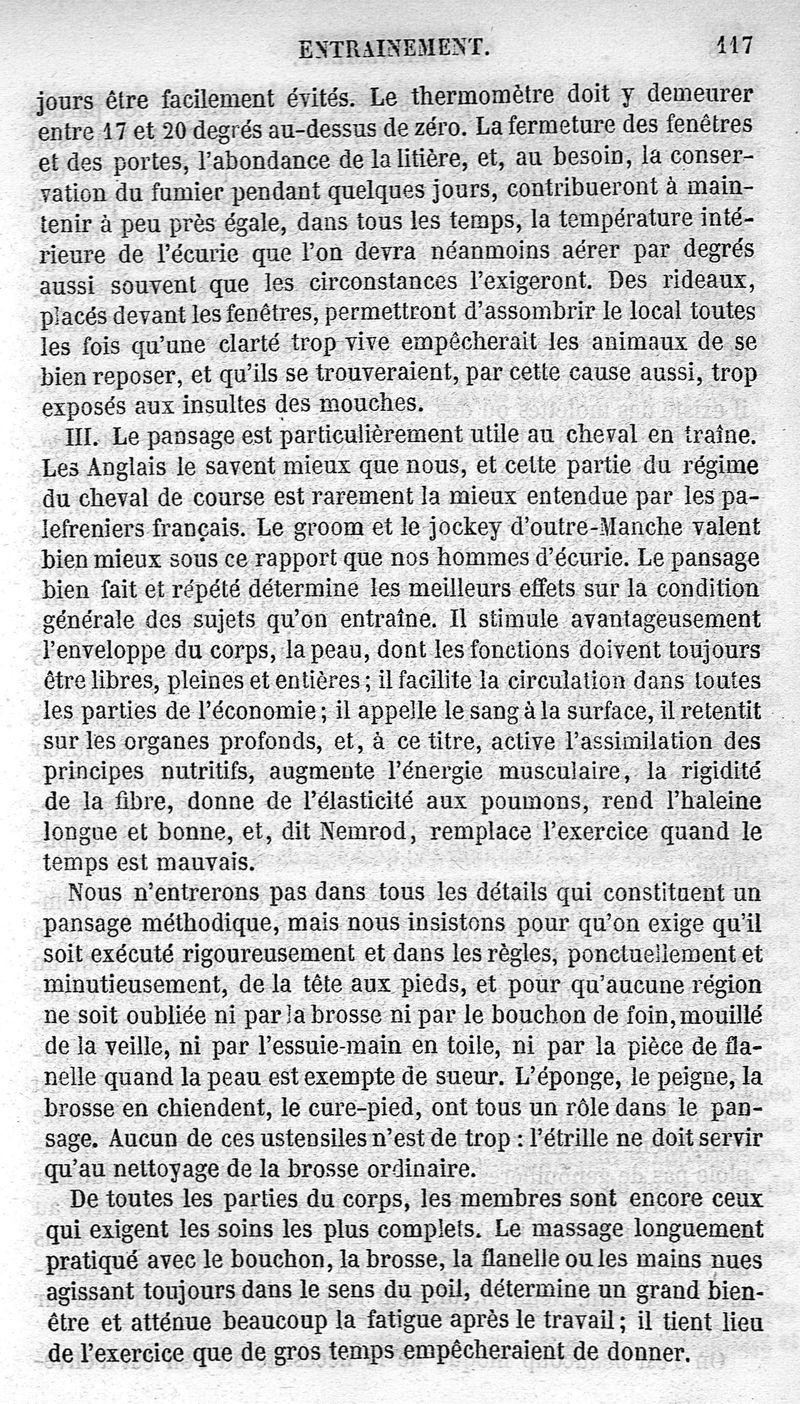 ENTRAINEMENT. 117

jours être facilement évités. Le thermomètre doit y demeurer entre 17 et 20 degrés au-dessus de zéro. La fermeture des fenêtres et des portes, l'abondance de la litière, et, au besoin, la conservation du fumier pendant quelques jours, contribueront à maintenir à peu près égale, dans tous les temps, la température intérieure de l'écurie que l'on devra néanmoins aérer par degrés aussi souvent que les circonstances l'exigeront. Des rideaux, placés devant les fenêtres, permettront d'assombrir le local toutes les fois qu'une clarté trop vive empêcherait les animaux de se bien reposer, et qu'ils se trouveraient, par cette cause aussi, trop exposés aux insultes des mouches.

III. Le pansage est particulièrement utile au cheval en traîne. Les Anglais le savent mieux que nous, et cette partie du régime du cheval de course est rarement la mieux entendue par les palefreniers français. Le groom et le jockey d'outre-Manche valent bien mieux sous ce rapport que nos hommes d'écurie. Le pansage bien fait et répété détermine les meilleurs effets sur la condition générale des sujets qu'on entraîne. Il stimule avantageusement l'enveloppe du corps, la peau, dont les fonctions doivent toujours être libres, pleines et entières; il facilite la circulation dans toutes les parties de l'économie; il appelle le sang à la surface, il retentit sur les organes profonds, et, à ce titre, active l'assimilation des principes nutritifs, augmente l'énergie musculaire, la rigidité de la fibre, donne de l'élasticité aux poumons, rend l'haleine longue et bonne, et, dit Nemrod, remplace l'exercice quand le temps est mauvais.

Nous n'entrerons pas dans tous les détails qui constituent un pansage méthodique, mais nous insistons pour qu'on exige qu'il soit exécuté rigoureusement et dans les règles, ponctuellement et minutieusement, de la tête aux pieds, et pour qu'aucune région ne soit oubliée ni par la brosse ni par le bouchon de foin, mouillé de la veille, ni par l'essuie-main en toile, ni par la pièce de flanelle quand la peau est exempte de sueur. L'éponge, le peigne, la brosse en chiendent, le cure-pied, ont tous un rôle dans le pansage. Aucun de ces ustensiles n'est de trop : l'étrille ne doit servir qu'au nettoyage de la brosse ordinaire.

De toutes les parties du corps, les membres sont encore ceux qui exigent les soins les plus complets. Le massage longuement pratiqué avec le bouchon, la brosse, la flanelle ou les mains nues agissant toujours dans le sens du poil, détermine un grand bien-être et atténue beaucoup la fatigue après le travail; il tient lieu de l'exercice que de gros temps empêcheraient de donner.